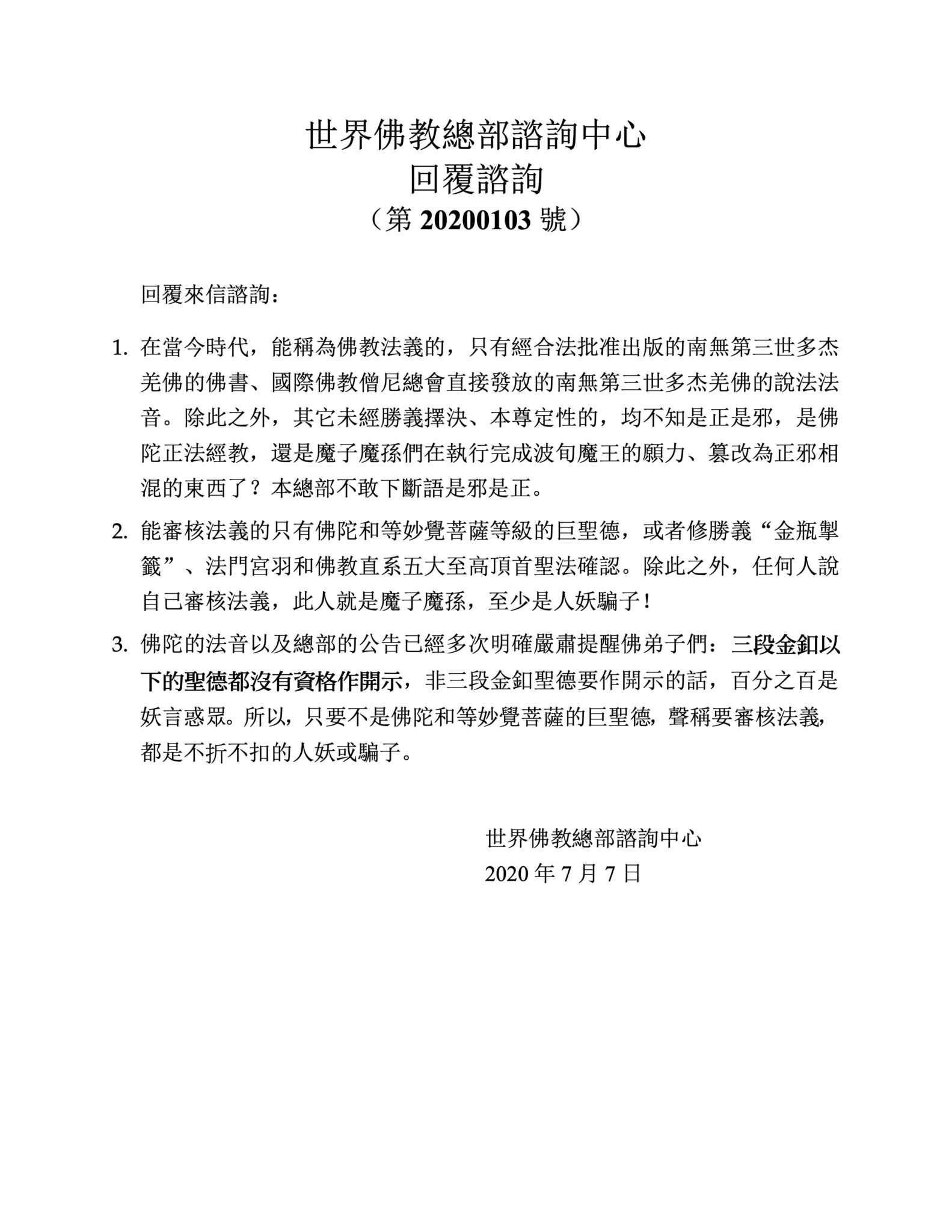 世界佛教總部諮詢中心
回覆諮詢
（第 20200103 號）

回覆來信諮詢：

1. 在當今時代，能稱為佛教法義的，只有經合法批准出版的南無第三世多杰羌佛的佛書、國際佛教僧尼總會直接發放的南無第三世多杰羌佛的說法法音。除此之外，其它未經勝義擇決、本尊定性的，均不知是正是邪，是佛陀正法經教，還是魔子魔孫們在執行完成波旬魔王的願力、篡改為正邪相混的東西了？本總部不敢下斷語是邪是正。

2. 能審核法義的只有佛陀和等妙覺菩薩等級的巨聖德，或者修勝義“金瓶掣籤”、法門宮羽和佛教直系五大至高頂首聖法確認。除此之外，任何人說自己審核法義，此人就是魔子魔孫，至少是人妖騙子！

3. 佛陀的法音以及總部的公告已經多次明確嚴肅提醒佛弟子們：三段金釦以下的聖德都沒有資格作開示，非三段金釦聖德要作開示的話，百分之百是妖言惑眾。所以，只要不是佛陀和等妙覺菩薩的巨聖德，聲稱要審核法義，都是不折不扣的人妖或騙子。

世界佛教總部諮詢中心
2020 年 7 月 7 日